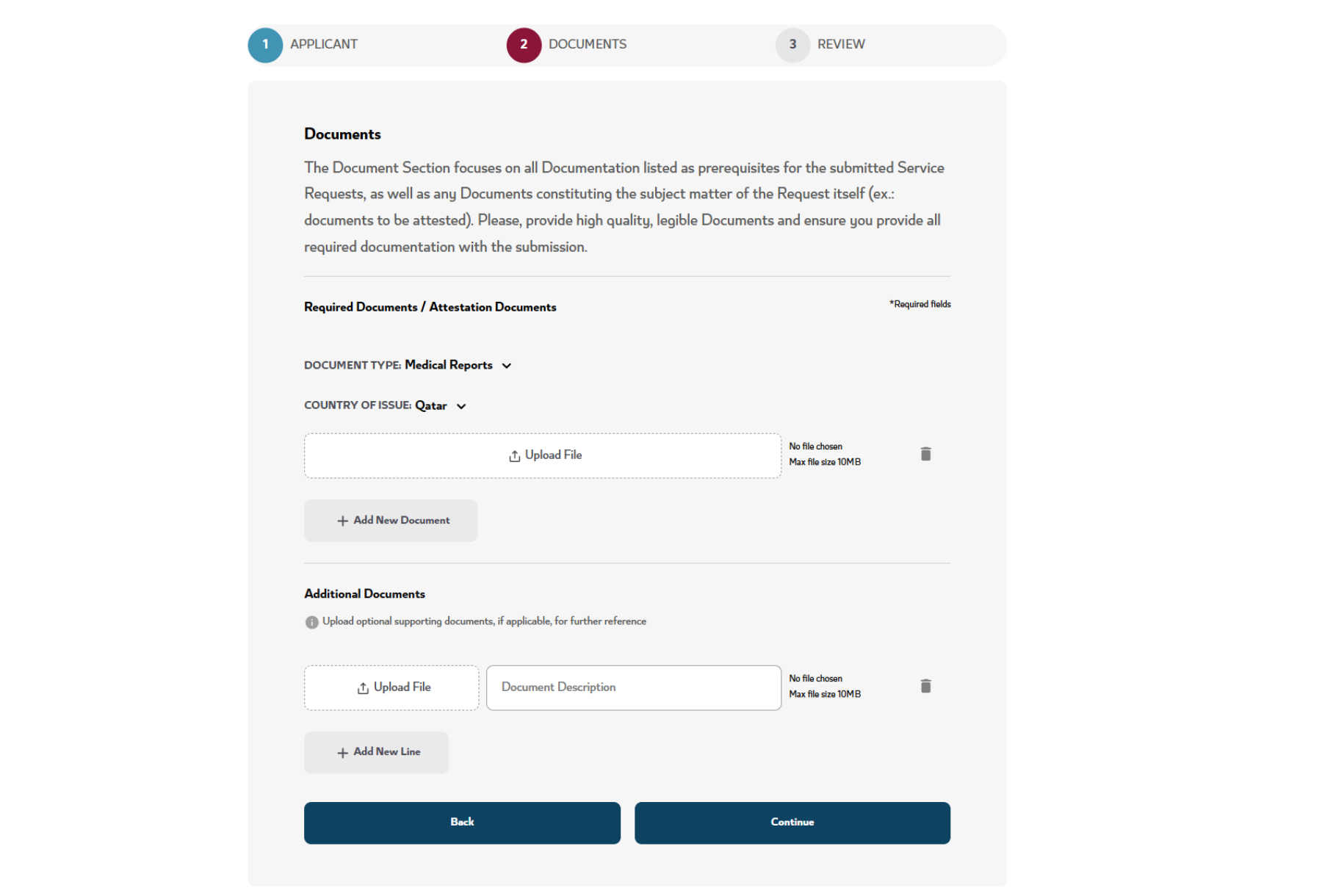 1 APPLICANT
2 DOCUMENTS
3 REVIEW

Documents

The Document Section focuses on all Documentation listed as prerequisites for the submitted Service Requests, as well as any Documents constituting the subject matter of the Request itself (ex.: documents to be attested). Please, provide high quality, legible Documents and ensure you provide all required documentation with the submission.

Required Documents / Attestation Documents

*Required fields

DOCUMENT TYPE: Medical Reports

COUNTRY OF ISSUE: Qatar

Upload File

No file chosen
Max file size 10MB

+ Add New Document

Additional Documents

Upload optional supporting documents, if applicable, for further reference

Upload File

Document Description

No file chosen
Max file size 10MB

+ Add New Line

Back

Continue